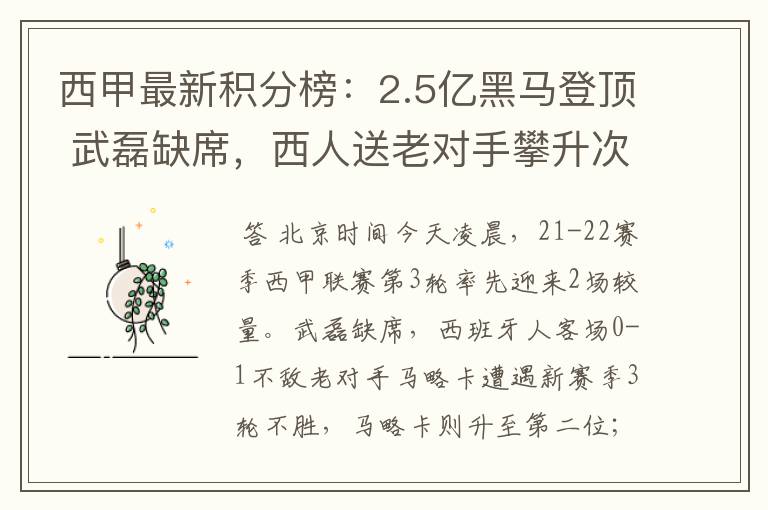 西甲最新积分榜：2.5亿黑马登顶 武磊缺席，西人送老对手攀升次

答 北京时间今天凌晨，21-22赛季西甲联赛第3轮率先迎来2场较量。武磊缺席，西班牙人客场0-1不敌老对手马略卡遭遇新赛季3轮不胜，马略卡则升至第二位；